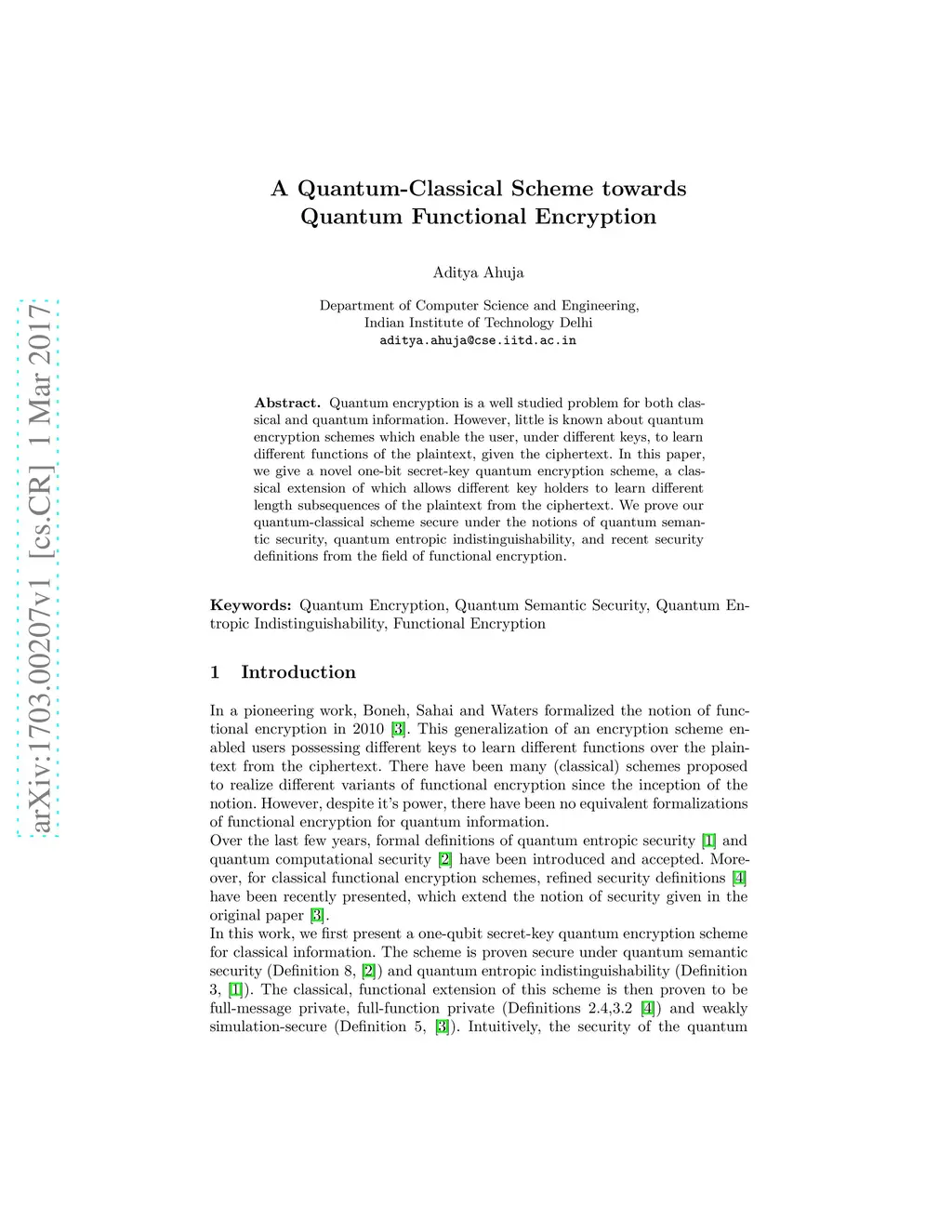 arXiv:1703.00207v1 [cs.CR] 1 Mar 2017

A Quantum-Classical Scheme towards Quantum Functional Encryption

Aditya Ahuja

Department of Computer Science and Engineering, Indian Institute of Technology Delhi
aditya.ahuja@cse.iitd.ac.in

**Abstract.** Quantum encryption is a well studied problem for both classical and quantum information. However, little is known about quantum encryption schemes which enable the user, under different keys, to learn different functions of the plaintext, given the ciphertext. In this paper, we give a novel one-bit secret-key quantum encryption scheme, a classical extension of which allows different key holders to learn different length subsequences of the plaintext from the ciphertext. We prove our quantum-classical scheme secure under the notions of quantum semantic security, quantum entropic indistinguishability, and recent security definitions from the field of functional encryption.

**Keywords:** Quantum Encryption, Quantum Semantic Security, Quantum Entropic Indistinguishability, Functional Encryption

1 Introduction

In a pioneering work, Boneh, Sahai and Waters formalized the notion of functional encryption in 2010 [3]. This generalization of an encryption scheme enabled users possessing different keys to learn different functions over the plaintext from the ciphertext. There have been many (classical) schemes proposed to realize different variants of functional encryption since the inception of the notion. However, despite it's power, there have been no equivalent formalizations of functional encryption for quantum information.
Over the last few years, formal definitions of quantum entropic security [1] and quantum computational security [2] have been introduced and accepted. Moreover, for classical functional encryption schemes, refined security definitions [4] have been recently presented, which extend the notion of security given in the original paper [3].
In this work, we first present a one-qubit secret-key quantum encryption scheme for classical information. The scheme is proven secure under quantum semantic security (Definition 8, [2]) and quantum entropic indistinguishability (Definition 3, [1]). The classical, functional extension of this scheme is then proven to be full-message private, full-function private (Definitions 2.4,3.2 [4]) and weakly simulation-secure (Definition 5, [3]). Intuitively, the security of the quantum